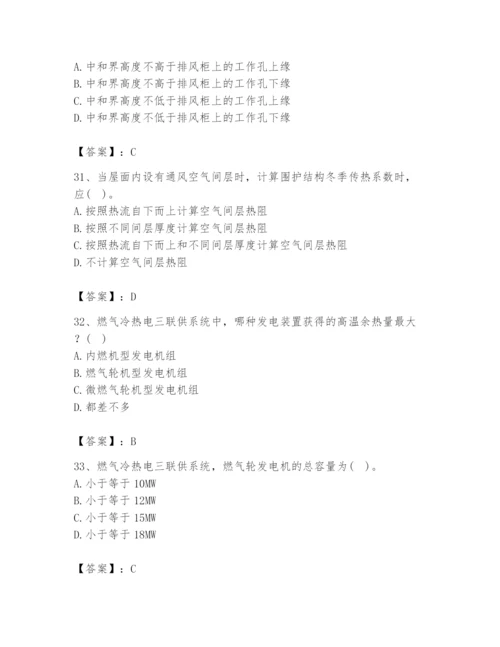 A. 中和界高度不高于排风柜上的工作孔上缘
B. 中和界高度不高于排风柜上的工作孔下缘
C. 中和界高度不低于排风柜上的工作孔上缘
D. 中和界高度不低于排风柜上的工作孔下缘

【答案】：C

31、当屋面内设有通风空气间层时，计算围护结构冬季传热系数时，应（ ）。
A. 按照热流自下而上计算空气间层热阻
B. 按照不同间层厚度计算空气间层热阻
C. 按照热流自下而上和不同间层厚度计算空气间层热阻
D. 不计算空气间层热阻

【答案】：D

32、燃气冷热电三联供系统中，哪种发电装置获得的高温余热量最大？（ ）
A. 内燃机型发电机组
B. 燃气轮机型发电机组
C. 微燃气轮机型发电机组
D. 都差不多

【答案】：B

33、燃气冷热电三联供系统，燃气轮发电机的总容量为（ ）。
A. 小于等于 10MW
B. 小于等于 12MW
C. 小于等于 15MW
D. 小于等于 18MW

【答案】：C